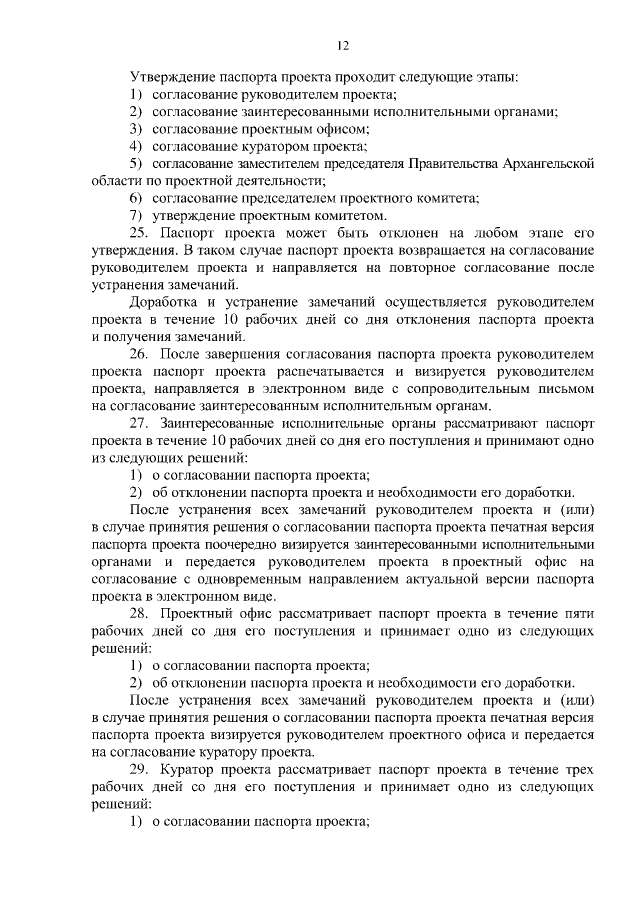 12

Утверждение паспорта проекта проходит следующие этапы:

1) согласование руководителем проекта;

2) согласование заинтересованными исполнительными органами;

3) согласование проектным офисом;

4) согласование куратором проекта;

5) согласование заместителем председателя Правительства Архангельской области по проектной деятельности;

6) согласование председателем проектного комитета;

7) утверждение проектным комитетом.

25. Паспорт проекта может быть отклонен на любом этапе его утверждения. В таком случае паспорт проекта возвращается на согласование руководителем проекта и направляется на повторное согласование после устранения замечаний.

Доработка и устранение замечаний осуществляется руководителем проекта в течение 10 рабочих дней со дня отклонения паспорта проекта и получения замечаний.

26. После завершения согласования паспорта проекта руководителем проекта паспорт проекта распечатывается и визируется руководителем проекта, направляется в электронном виде с сопроводительным письмом на согласование заинтересованным исполнительным органам.

27. Заинтересованные исполнительные органы рассматривают паспорт проекта в течение 10 рабочих дней со дня его поступления и принимают одно из следующих решений:

1) о согласовании паспорта проекта;

2) об отклонении паспорта проекта и необходимости его доработки.

После устранения всех замечаний руководителем проекта и (или) в случае принятия решения о согласовании паспорта проекта печатная версия паспорта проекта поочередно визируется заинтересованными исполнительными органами и передается руководителем проекта в проектный офис на согласование с одновременным направлением актуальной версии паспорта проекта в электронном виде.

28. Проектный офис рассматривает паспорт проекта в течение пяти рабочих дней со дня его поступления и принимает одно из следующих решений:

1) о согласовании паспорта проекта;

2) об отклонении паспорта проекта и необходимости его доработки.

После устранения всех замечаний руководителем проекта и (или) в случае принятия решения о согласовании паспорта проекта печатная версия паспорта проекта визируется руководителем проектного офиса и передается на согласование куратору проекта.

29. Куратор проекта рассматривает паспорт проекта в течение трех рабочих дней со дня его поступления и принимает одно из следующих решений:

1) о согласовании паспорта проекта;